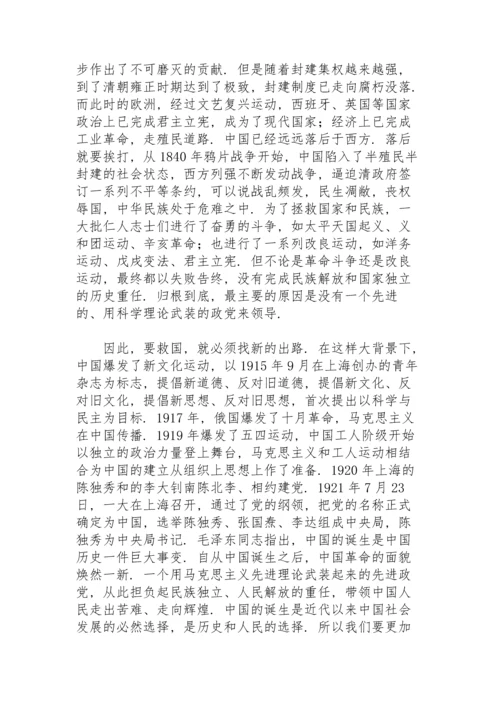 步作出了不可磨灭的贡献．但是随着封建集权越来越强，到了清朝雍正时期达到了极致，封建制度已走向腐朽没落．而此时的欧洲，经过文艺复兴运动，西班牙、英国等国家政治上已完成君主立宪，成为了现代国家；经济上已完成工业革命，走殖民道路．中国已经远远落后于西方．落后就要挨打，从 1840 年鸦片战争开始，中国陷入了半殖民半封建的社会状态，西方列强不断发动战争，逼迫清政府签订一系列不平等条约，可以说战乱频发，民生凋敝，丧权辱国，中华民族处于危难之中．为了拯救国家和民族，一大批仁人志士们进行了奋勇的斗争，如太平天国起义、义和团运动、辛亥革命；也进行了一系列改良运动，如洋务运动、戊戌变法、君主立宪．但不论是革命斗争还是改良运动，最终都以失败告终，没有完成民族解放和国家独立的历史重任．归根到底，最主要的原因是没有一个先进的、用科学理论武装的政党来领导．

因此，要救国，就必须找新的出路．在这样大背景下，中国爆发了新文化运动，以 1915 年 9 月在上海创办的青年杂志为标志，提倡新道德、反对旧道德，提倡新文化、反对旧文化，提倡新思想、反对旧思想，首次提出以科学与民主为目标．1917 年，俄国爆发了十月革命，马克思主义在中国传播．1919 年爆发了五四运动，中国工人阶级开始以独立的政治力量登上舞台，马克思主义和工人运动相结合为中国的建立从组织上思想上作了准备．1920 年上海的陈独秀和的李大钊南陈北李、相约建党．1921 年 7 月 23 日，一大在上海召开，通过了党的纲领，把党的名称正式确定为中国，选举陈独秀、张国焘、李达组成中央局，陈独秀为中央局书记．毛泽东同志指出，中国的诞生是中国历史一件巨大事变．自从中国诞生之后，中国革命的面貌焕然一新．一个用马克思主义先进理论武装起来的先进政党，从此担负起民族独立、人民解放的重任，带领中国人民走出苦难、走向辉煌．中国的诞生是近代以来中国社会发展的必然选择，是历史和人民的选择．所以我们要更加